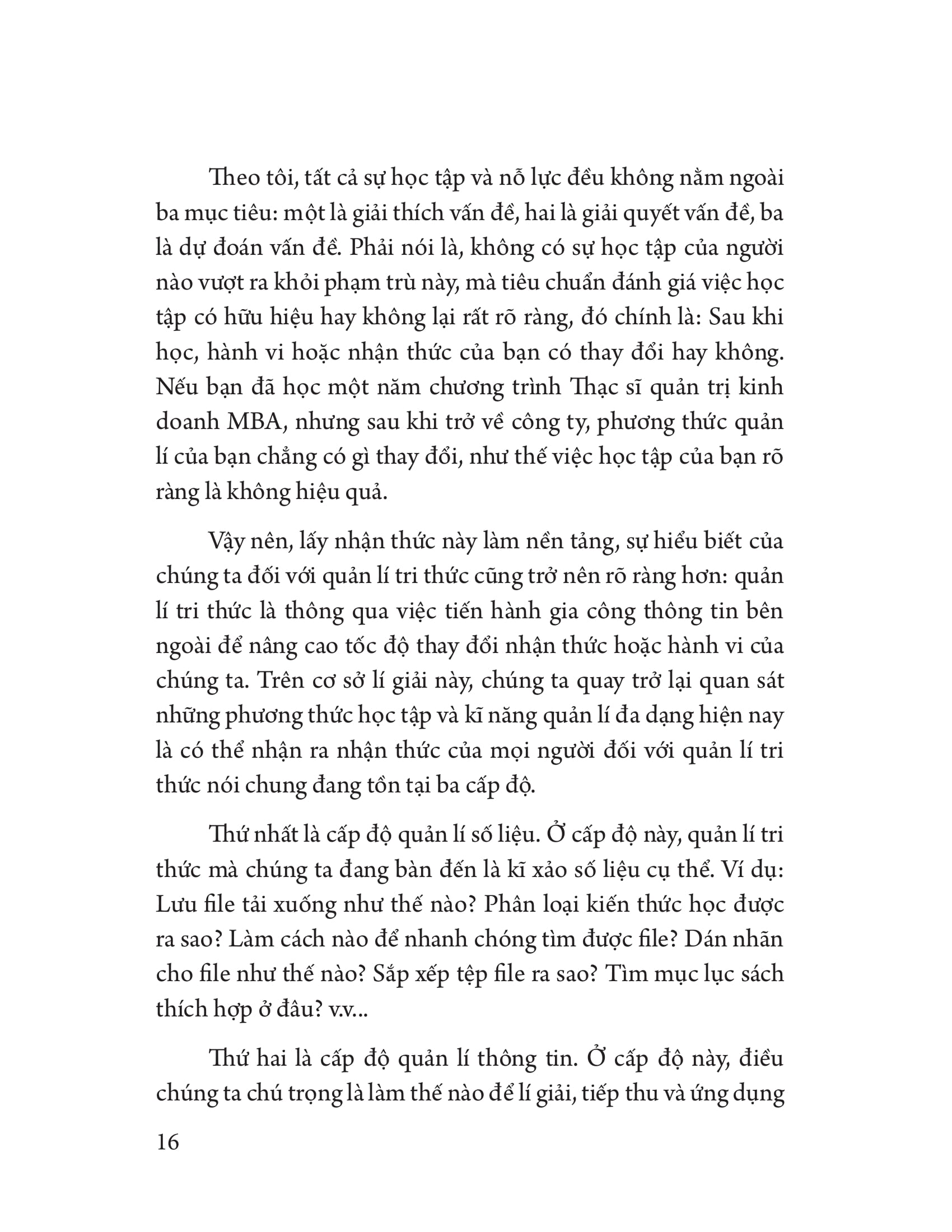 Theo tôi, tất cả sự học tập và nỗ lực đều không nằm ngoài ba mục tiêu: một là giải thích vấn đề, hai là giải quyết vấn đề, ba là dự đoán vấn đề. Phải nói là, không có sự học tập của người nào vượt ra khỏi phạm trù này, mà tiêu chuẩn đánh giá việc học tập có hữu hiệu hay không lại rất rõ ràng, đó chính là: Sau khi học, hành vi hoặc nhận thức của bạn có thay đổi hay không. Nếu bạn đã học một năm chương trình Thạc sĩ quản trị kinh doanh MBA, nhưng sau khi trở về công ty, phương thức quản lí của bạn chẳng có gì thay đổi, như thế việc học tập của bạn rõ ràng là không hiệu quả.

Vậy nên, lấy nhận thức này làm nền tảng, sự hiểu biết của chúng ta đối với quản lí tri thức cũng trở nên rõ ràng hơn: quản lí tri thức là thông qua việc tiến hành gia công thông tin bên ngoài để nâng cao tốc độ thay đổi nhận thức hoặc hành vi của chúng ta. Trên cơ sở lí giải này, chúng ta quay trở lại quan sát những phương thức học tập và kĩ năng quản lí đa dạng hiện nay là có thể nhận ra nhận thức của mọi người đối với quản lí tri thức nói chung đang tồn tại ba cấp độ.

Thứ nhất là cấp độ quản lí số liệu. Ở cấp độ này, quản lí tri thức mà chúng ta đang bàn đến là kĩ xảo số liệu cụ thể. Ví dụ: Lưu file tải xuống như thế nào? Phân loại kiến thức học được ra sao? Làm cách nào để nhanh chóng tìm được file? Dán nhãn cho file như thế nào? Sắp xếp tệp file ra sao? Tìm mục lục sách thích hợp ở đâu? v.v...

Thứ hai là cấp độ quản lí thông tin. Ở cấp độ này, điều chúng ta chú trọng là làm thế nào để lí giải, tiếp thu và ứng dụng

16